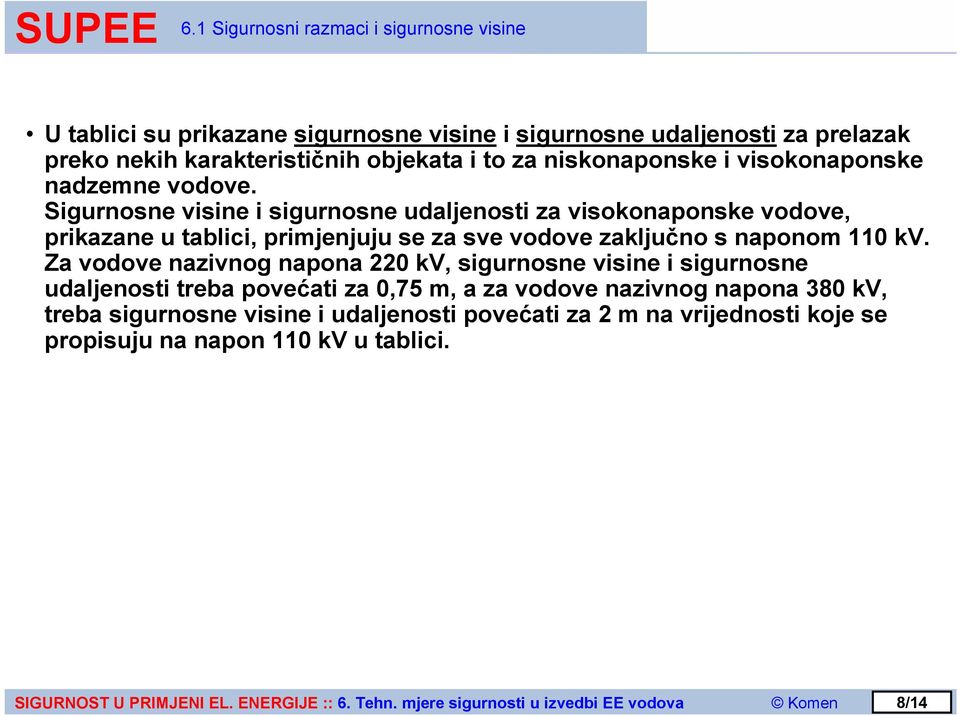 SUPEE 6.1 Sigurnosni razmaci i sigurnosne visine

• U tablici su prikazane sigurnosne visine i sigurnosne udaljenosti za prelazak preko nekih karakterističnih objekata i to za niskonaponske i visokonaponske nadzemne vodove.
Sigurnosne visine i sigurnosne udaljenosti za visokonaponske vodove, prikazane u tablici, primjenjuju se za sve vodove zaključno s naponom 110 kV.
Za vodove nazivnog napona 220 kV, sigurnosne visine i sigurnosne udaljenosti treba povećati za 0,75 m, a za vodove nazivnog napona 380 kV, treba sigurnosne visine i udaljenosti povećati za 2 m na vrijednosti koje se propisuju na napon 110 kV u tablici.

SIGURNOST U PRIMJENI EL. ENERGIJE :: 6. Tehn. mjere sigurnosti u izvedbi EE vodova © Komen 8/14